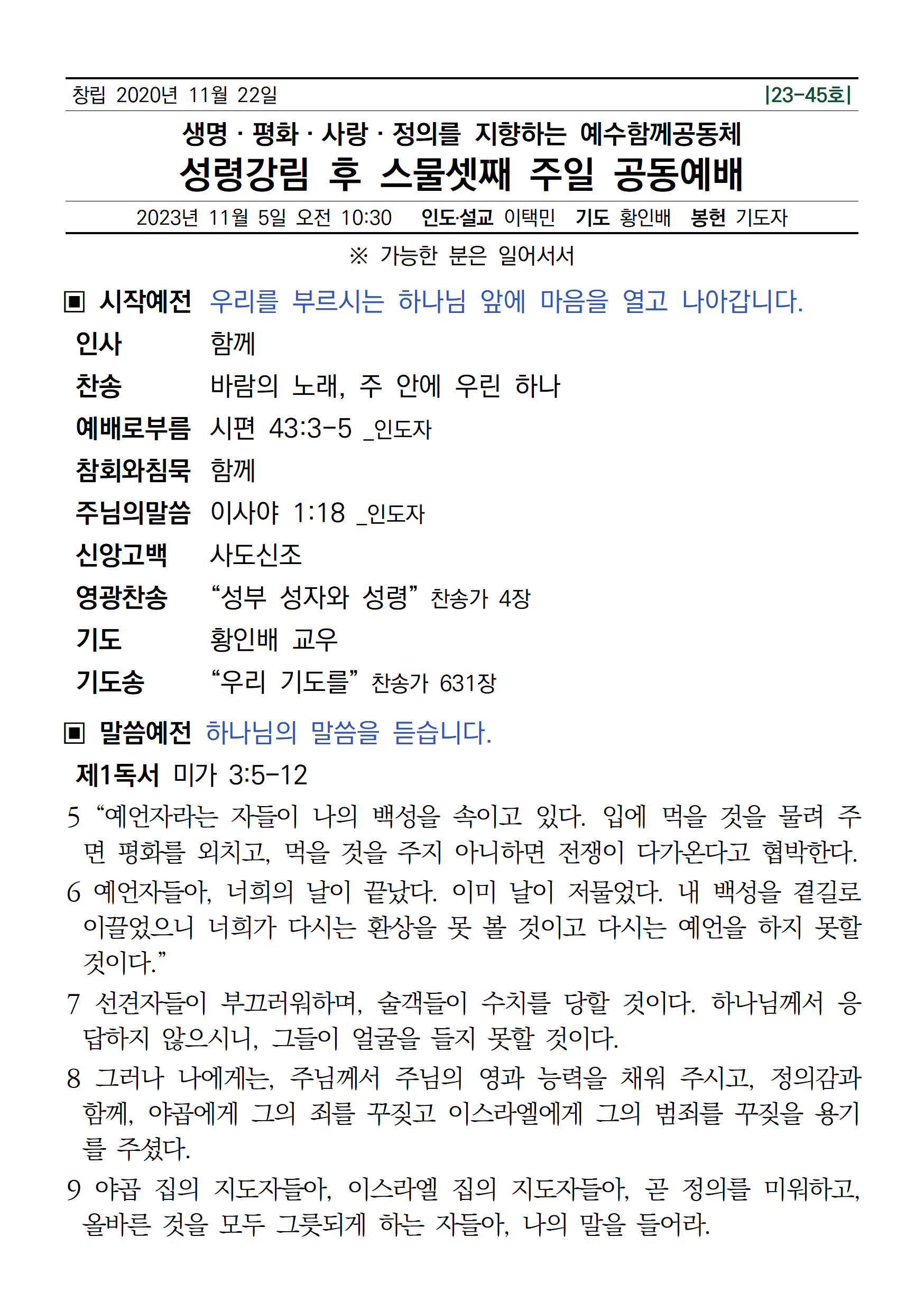 창립 2020년 11월 22일 |23-45호|

생명 · 평화 · 사랑 · 정의를 지향하는 예수함께공동체
성령강림 후 스물셋째 주일 공동예배

2023년 11월 5일 오전 10:30 인도·설교 이택민 기도 황인배 봉헌 기도자

※ 가능한 분은 일어서서

▣ 시작예전 우리를 부르시는 하나님 앞에 마음을 열고 나아갑니다.

인사 함께
찬송 바람의 노래, 주 안에 우린 하나
예배로부름 시편 43:3-5 _인도자
참회와침묵 함께
주님의말씀 이사야 1:18 _인도자
신앙고백 사도신조
영광찬송 “성부 성자와 성령” 찬송가 4장
기도 황인배 교우
기도송 “우리 기도를” 찬송가 631장

▣ 말씀예전 하나님의 말씀을 듣습니다.

제1독서 미가 3:5-12

5 “예언자라는 자들이 나의 백성을 속이고 있다. 입에 먹을 것을 물려 주면 평화를 외치고, 먹을 것을 주지 아니하면 전쟁이 다가온다고 협박한다.

6 예언자들아, 너희의 날이 끝났다. 이미 날이 저물었다. 내 백성을 곁길로 이끌었으니 너희가 다시는 환상을 못 볼 것이고 다시는 예언을 하지 못할 것이다.”

7 선견자들이 부끄러워하며, 술객들이 수치를 당할 것이다. 하나님께서 응답하지 않으시니, 그들이 얼굴을 들지 못할 것이다.

8 그러나 나에게는, 주님께서 주님의 영과 능력을 채워 주시고, 정의감과 함께, 야곱에게 그의 죄를 꾸짖고 이스라엘에게 그의 범죄를 꾸짖을 용기를 주셨다.

9 야곱 집의 지도자들아, 이스라엘 집의 지도자들아, 곧 정의를 미워하고, 올바른 것을 모두 그릇되게 하는 자들아, 나의 말을 들어라.